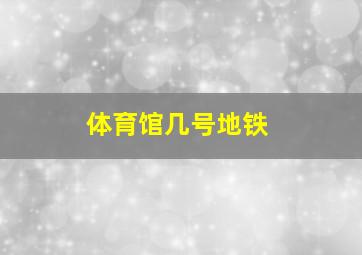 体育馆几号地铁